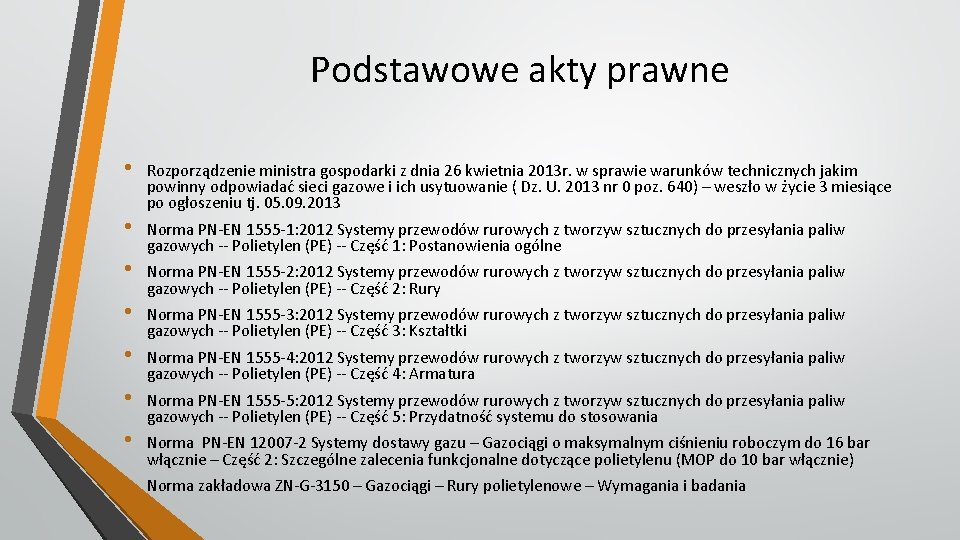 Podstawowe akty prawne

• Rozporządzenie ministra gospodarki z dnia 26 kwietnia 2013r. w sprawie warunków technicznych jakim powinny odpowiadać sieci gazowe i ich usytuowanie ( Dz. U. 2013 nr 0 poz. 640) – weszło w życie 3 miesiące po ogłoszeniu tj. 05.09.2013

• Norma PN-EN 1555-1:2012 Systemy przewodów rurowych z tworzyw sztucznych do przesyłania paliw gazowych -- Polietylen (PE) -- Część 1: Postanowienia ogólne

• Norma PN-EN 1555-2:2012 Systemy przewodów rurowych z tworzyw sztucznych do przesyłania paliw gazowych -- Polietylen (PE) -- Część 2: Rury

• Norma PN-EN 1555-3:2012 Systemy przewodów rurowych z tworzyw sztucznych do przesyłania paliw gazowych -- Polietylen (PE) -- Część 3: Kształtki

• Norma PN-EN 1555-4:2012 Systemy przewodów rurowych z tworzyw sztucznych do przesyłania paliw gazowych -- Polietylen (PE) -- Część 4: Armatura

• Norma PN-EN 1555-5:2012 Systemy przewodów rurowych z tworzyw sztucznych do przesyłania paliw gazowych -- Polietylen (PE) -- Część 5: Przydatność systemu do stosowania

• Norma PN-EN 12007-2 Systemy dostawy gazu – Gazociągi o maksymalnym ciśnieniu roboczym do 16 bar włącznie – Część 2: Szczególne zalecenia funkcjonalne dotyczące polietylenu (MOP do 10 bar włącznie)

Norma zakładowa ZN-G-3150 – Gazociągi – Rury polietylenowe – Wymagania i badania